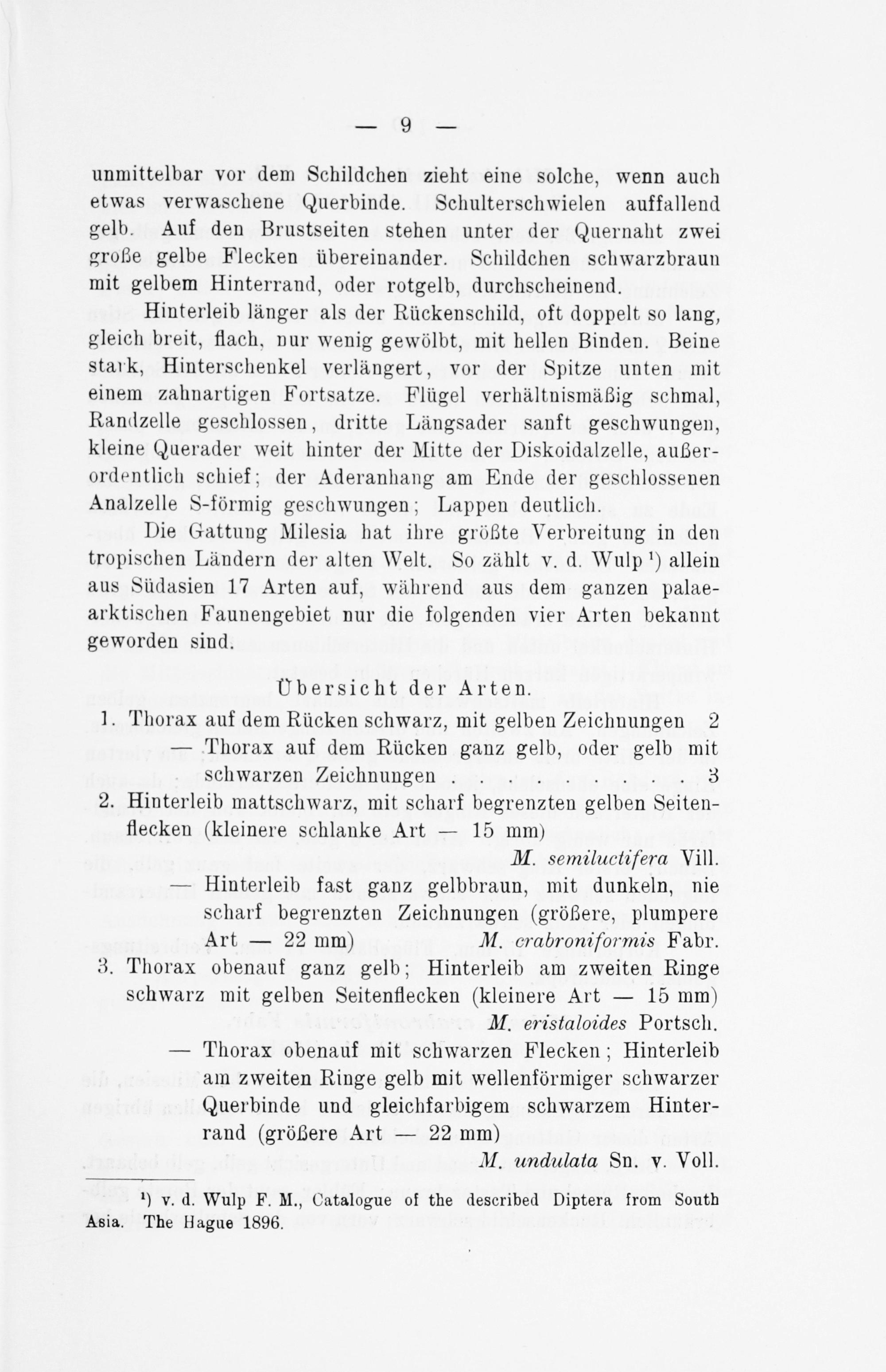 — 9 —

unmittelbar vor dem Schildchen zieht eine solche, wenn auch etwas verwaschene Querbinde. Schulterschwielen auffallend gelb. Auf den Brustseiten stehen unter der Quernaht zwei große gelbe Flecken übereinander. Schildchen schwarzbraun mit gelbem Hinterrand, oder rotgelb, durchscheinend.

Hinterleib länger als der Rückenschild, oft doppelt so lang, gleich breit, flach, nur wenig gewölbt, mit hellen Binden. Beine stark, Hinterschenkel verlängert, vor der Spitze unten mit einem zahnartigen Fortsatze. Flügel verhältnismäßig schmal, Randzelle geschlossen, dritte Längsader sanft geschwungen, kleine Querader weit hinter der Mitte der Diskoidalzelle, außerordentlich schief; der Aderanhang am Ende der geschlossenen Analzelle S-förmig geschwungen; Lappen deutlich.

Die Gattung Milesia hat ihre größte Verbreitung in den tropischen Ländern der alten Welt. So zählt v. d. Wulp $^{1}$) allein aus Südasien 17 Arten auf, während aus dem ganzen palaearktischen Faunengebiet nur die folgenden vier Arten bekannt geworden sind.

Übersicht der Arten.

1. Thorax auf dem Rücken schwarz, mit gelben Zeichnungen 2
— Thorax auf dem Rücken ganz gelb, oder gelb mit schwarzen Zeichnungen 3
2. Hinterleib mattschwarz, mit scharf begrenzten gelben Seitenflecken (kleinere schlanke Art — 15 mm)
M. semiluctifera Vill.
— Hinterleib fast ganz gelbbraun, mit dunkeln, nie scharf begrenzten Zeichnungen (größere, plumpere Art — 22 mm) M. crabroniformis Fabr.
3. Thorax obenauf ganz gelb; Hinterleib am zweiten Ringe schwarz mit gelben Seitenflecken (kleinere Art — 15 mm)
M. eristaloides Portsch.
— Thorax obenauf mit schwarzen Flecken; Hinterleib am zweiten Ringe gelb mit wellenförmiger schwarzer Querbinde und gleichfarbigem schwarzem Hinterrand (größere Art — 22 mm)
M. undulata Sn. v. Voll.

$^{1}$) v. d. Wulp F. M., Catalogue of the described Diptera from South Asia. The Hague 1896.